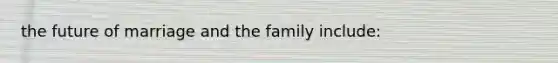 the future of marriage and the family include: